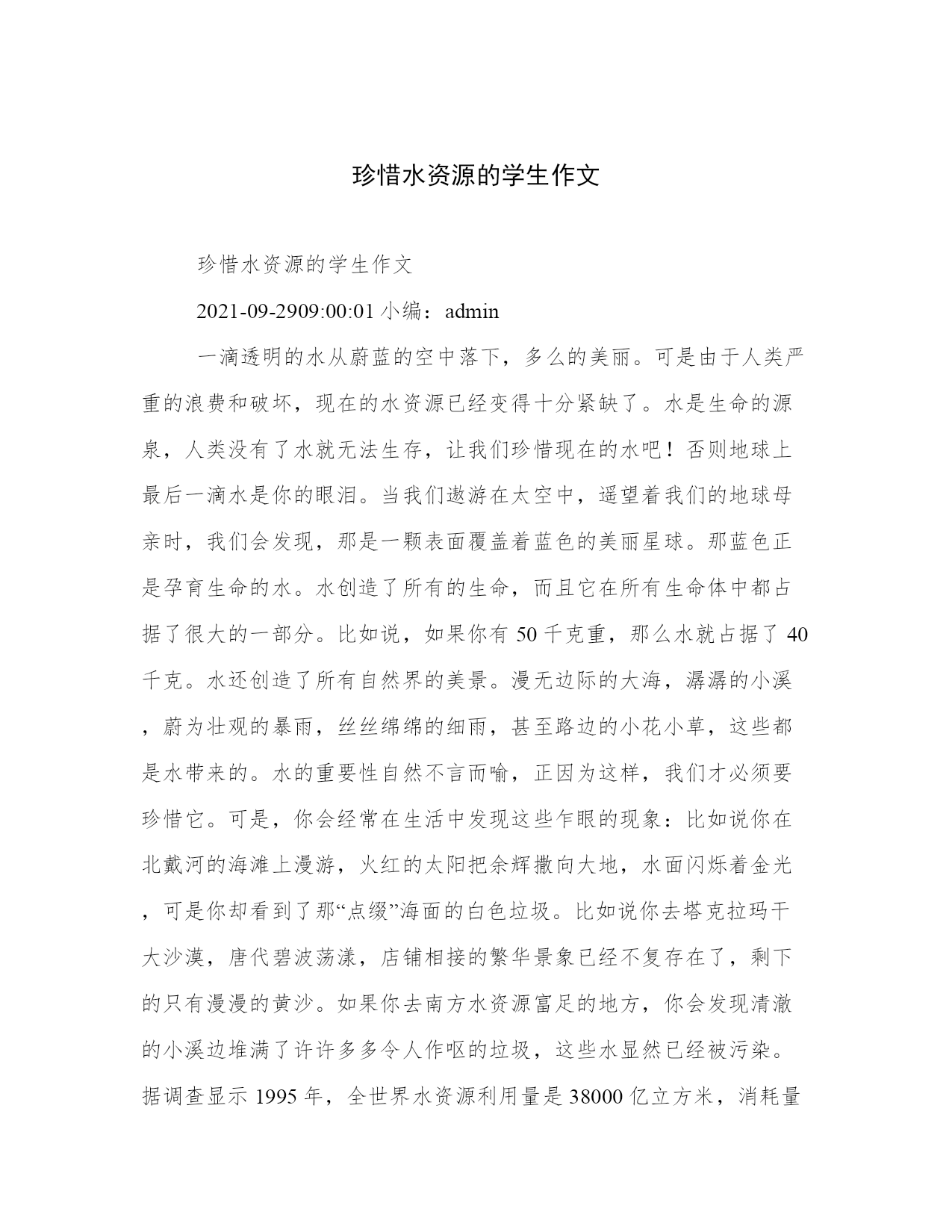 珍惜水资源的学生作文

珍惜水资源的学生作文

2021-09-2909:00:01 小编：admin

一滴透明的水从蔚蓝的空中落下，多么的美丽。可是由于人类严重的浪费和破坏，现在的水资源已经变得十分紧缺了。水是生命的源泉，人类没有了水就无法生存，让我们珍惜现在的水吧！否则地球上最后一滴水是你的眼泪。当我们遨游在太空中，遥望着我们的地球母亲时，我们会发现，那是一颗表面覆盖着蓝色的美丽星球。那蓝色正是孕育生命的水。水创造了所有的生命，而且它在所有生命体中都占据了很大的一部分。比如说，如果你有 50 千克重，那么水就占据了 40 千克。水还创造了所有自然界的美景。漫无边际的大海，潺潺的小溪，蔚为壮观的暴雨，丝丝绵绵的细雨，甚至路边的小花小草，这些都是水带来的。水的重要性自然不言而喻，正因为这样，我们才必须要珍惜它。可是，你会经常在生活中发现这些乍眼的现象：比如说你在北戴河的海滩上漫游，火红的太阳把余辉撒向大地，水面闪烁着金光，可是你却看到了那“点缀”海面的白色垃圾。比如说你去塔克拉玛干大沙漠，唐代碧波荡漾，店铺相接的繁华景象已经不复存在了，剩下的只有漫漫的黄沙。如果你去南方水资源富足的地方，你会发现清澈的小溪边堆满了许许多多令人作呕的垃圾，这些水显然已经被污染。据调查显示 1995 年，全世界水资源利用量是 38000 亿立方米，消耗量